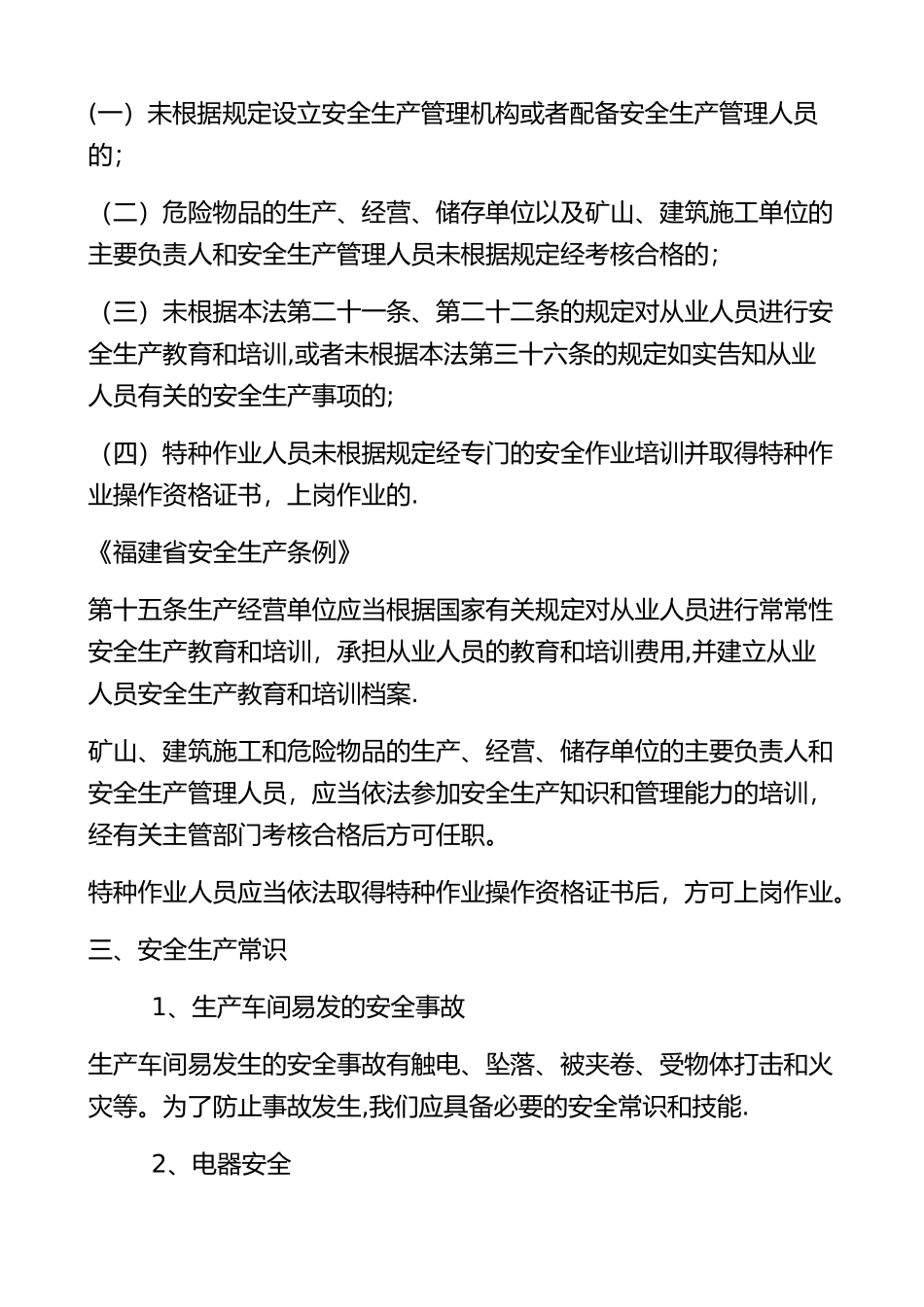 (一）未根据规定设立安全生产管理机构或者配备安全生产管理人员的；

（二）危险物品的生产、经营、储存单位以及矿山、建筑施工单位的主要负责人和安全生产管理人员未根据规定经考核合格的；

（三）未根据本法第二十一条、第二十二条的规定对从业人员进行安全生产教育和培训,或者未根据本法第三十六条的规定如实告知从业人员有关的安全生产事项的;

（四）特种作业人员未根据规定经专门的安全作业培训并取得特种作业操作资格证书，上岗作业的.

《福建省安全生产条例》

第十五条生产经营单位应当根据国家有关规定对从业人员进行常常性安全生产教育和培训，承担从业人员的教育和培训费用,并建立从业人员安全生产教育和培训档案.

矿山、建筑施工和危险物品的生产、经营、储存单位的主要负责人和安全生产管理人员，应当依法参加安全生产知识和管理能力的培训，经有关主管部门考核合格后方可任职。

特种作业人员应当依法取得特种作业操作资格证书后，方可上岗作业。

三、安全生产常识

1、生产车间易发的安全事故

生产车间易发生的安全事故有触电、坠落、被夹卷、受物体打击和火灾等。为了防止事故发生,我们应具备必要的安全常识和技能.

2、电器安全